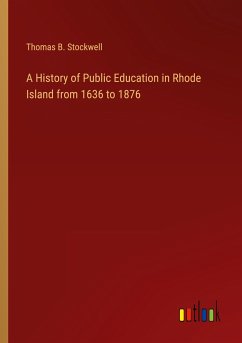 Thomas B. Stockwell

A History of Public Education in Rhode Island from 1636 to 1876

outlook